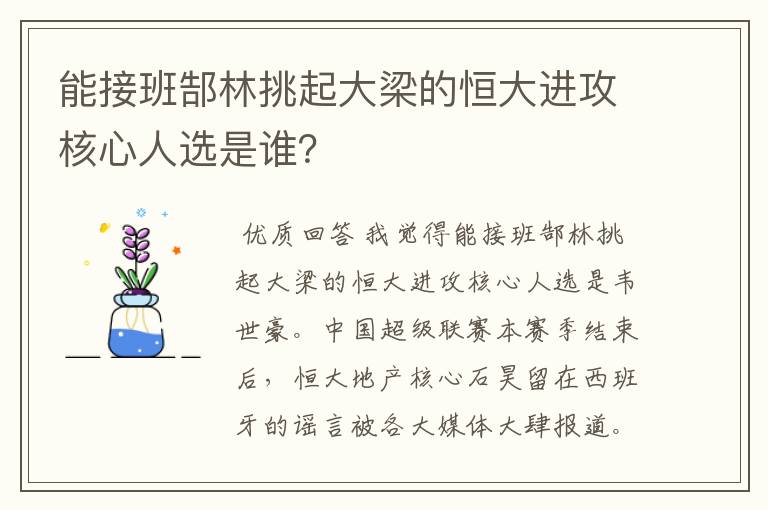 能接班郜林挑起大梁的恒大进攻核心人选是谁?

优质回答 我觉得能接班郜林挑起大梁的恒大进攻核心人选是韦世豪。中国超级联赛本赛季结束后，恒大地产核心石昊留在西班牙的谣言被各大媒体大肆报道。